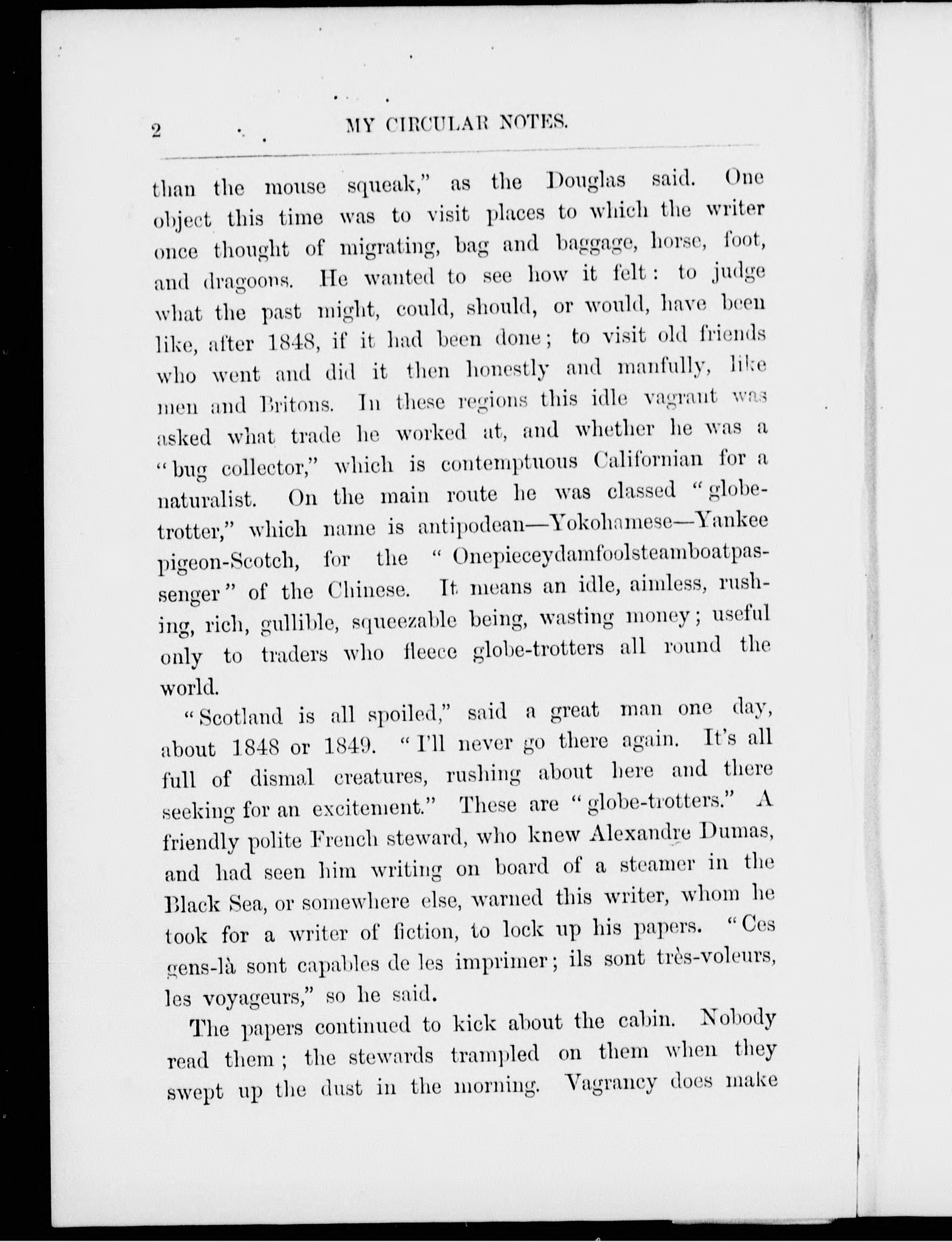 2 MY CIRCULAR NOTES.

than the mouse squeak," as the Douglas said. One object this time was to visit places to which the writer once thought of migrating, bag and baggage, horse, foot, and dragoons. He wanted to see how it felt: to judge what the past might, could, should, or would, have been like, after 1848, if it had been done; to visit old friends who went and did it then honestly and manfully, like men and Britons. In these regions this idle vagrant was asked what trade he worked at, and whether he was a "bug collector," which is contemptuous Californian for a naturalist. On the main route he was classed "globe-trotter," which name is antipodean—Yokohamese—Yankee pigeon-Scotch, for the "Onepieceydamfoolsteamboatpassenger" of the Chinese. It means an idle, aimless, rushing, rich, gullible, squeezable being, wasting money; useful only to traders who fleece globe-trotters all round the world.

"Scotland is all spoiled," said a great man one day, about 1848 or 1849. "I'll never go there again. It's all full of dismal creatures, rushing about here and there seeking for an excitement." These are "globe-trotters." A friendly polite French steward, who knew Alexandre Dumas, and had seen him writing on board of a steamer in the Black Sea, or somewhere else, warned this writer, whom he took for a writer of fiction, to lock up his papers. "Ces gens-là sont capables de les imprimer; ils sont très-voleurs, les voyageurs," so he said.

The papers continued to kick about the cabin. Nobody read them; the stewards trampled on them when they swept up the dust in the morning. Vagrancy does make